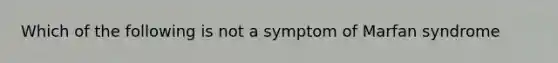 Which of the following is not a symptom of Marfan syndrome